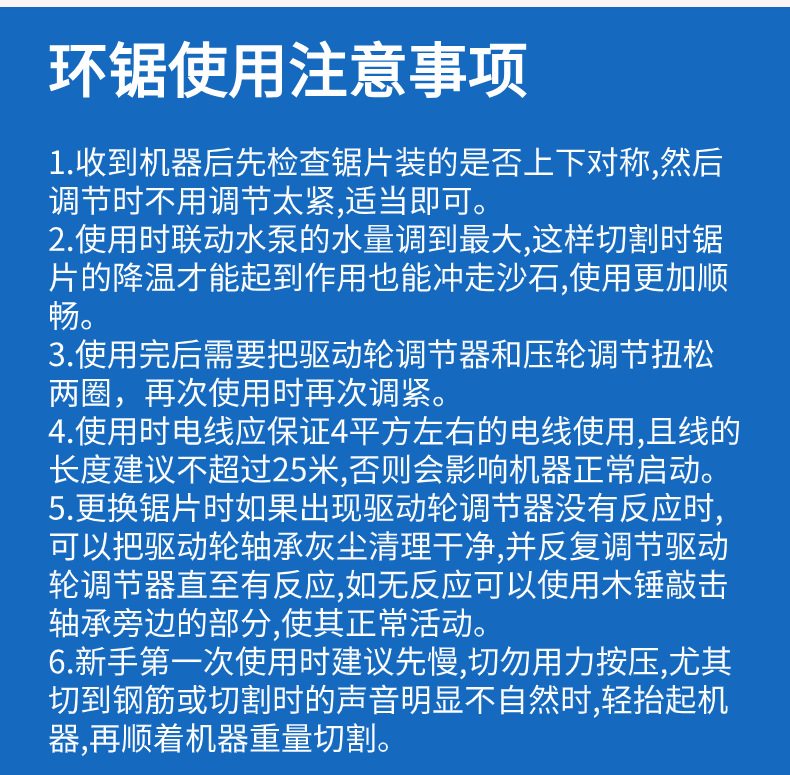 环锯使用注意事项

1.收到机器后先检查锯片装的是否上下对称,然后调节时不用调节太紧,适当即可。
2.使用时联动水泵的水量调到最大,这样切割时锯片的降温才能起到作用也能冲走沙石,使用更加顺畅。
3.使用完后需要把驱动轮调节器和压轮调节扭松两圈，再次使用时再次调紧。
4.使用时电线应保证4平方左右的电线使用,且线的长度建议不超过25米,否则会影响机器正常启动。
5.更换锯片时如果出现驱动轮调节器没有反应时,可以把驱动轮轴承灰尘清理干净,并反复调节驱动轮调节器直至有反应,如无反应可以使用木锤敲击轴承旁边的部分,使其正常活动。
6.新手第一次使用时建议先慢,切勿用力按压,尤其切到钢筋或切割时的声音明显不自然时,轻抬起机器,再顺着机器重量切割。